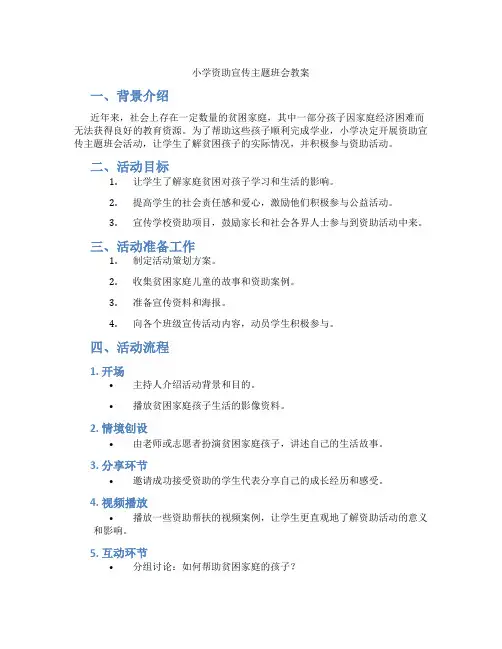 小学资助宣传主题班会教案

一、背景介绍

近年来，社会上存在一定数量的贫困家庭，其中一部分孩子因家庭经济困难而无法获得良好的教育资源。为了帮助这些孩子顺利完成学业，小学决定开展资助宣传主题班会活动，让学生了解贫困孩子的实际情况，并积极参与资助活动。

二、活动目标

1. 让学生了解家庭贫困对孩子学习和生活的影响。
2. 提高学生的社会责任感和爱心，激励他们积极参与公益活动。
3. 宣传学校资助项目，鼓励家长和社会各界人士参与到资助活动中来。

三、活动准备工作

1. 制定活动策划方案。
2. 收集贫困家庭儿童的故事和资助案例。
3. 准备宣传资料和海报。
4. 向各个班级宣传活动内容，动员学生积极参与。

四、活动流程

1. 开场

• 主持人介绍活动背景和目的。
• 播放贫困家庭孩子生活的影像资料。

2. 情境创设

• 由老师或志愿者扮演贫困家庭孩子，讲述自己的生活故事。

3. 分享环节

• 邀请成功接受资助的学生代表分享自己的成长经历和感受。

4. 视频播放

• 播放一些资助帮扶的视频案例，让学生更直观地了解资助活动的意义和影响。

5. 互动环节

• 分组讨论：如何帮助贫困家庭的孩子？